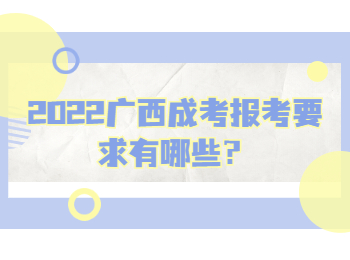 2022广西成考报考要求有哪些？